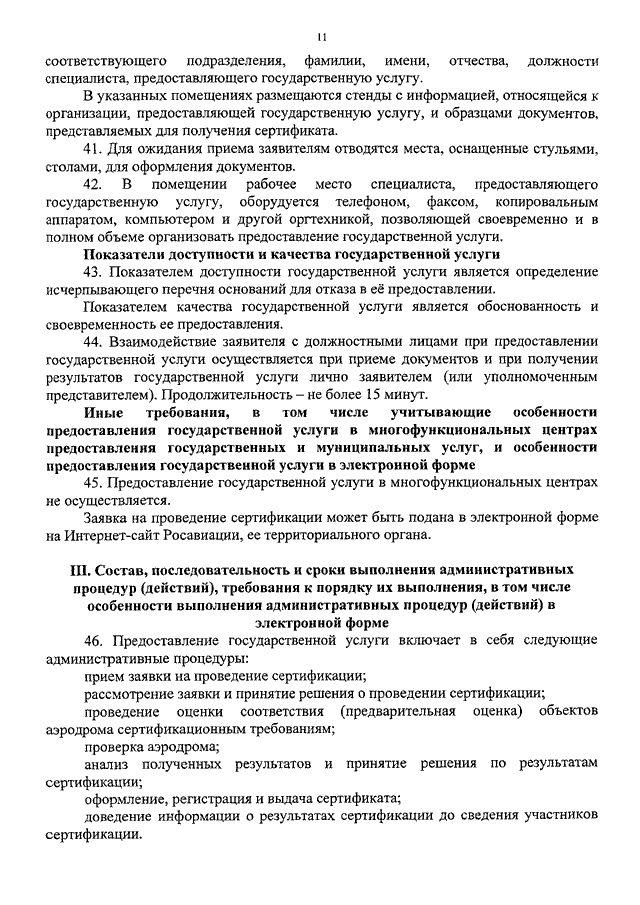 11

соответствующего подразделения, фамилии, имени, отчества, должности специалиста, предоставляющего государственную услугу.

В указанных помещениях размещаются стенды с информацией, относящейся к организации, предоставляющей государственную услугу, и образцами документов, представляемых для получения сертификата.

41. Для ожидания приема заявителям отводятся места, оснащенные стульями, столами, для оформления документов.

42. В помещении рабочее место специалиста, предоставляющего государственную услугу, оборудуется телефоном, факсом, копировальным аппаратом, компьютером и другой оргтехникой, позволяющей своевременно и в полном объеме организовать предоставление государственной услуги.

Показатели доступности и качества государственной услуги

43. Показателем доступности государственной услуги является определение исчерпывающего перечня оснований для отказа в её предоставлении.

Показателем качества государственной услуги является обоснованность и своевременность ее предоставления.

44. Взаимодействие заявителя с должностными лицами при предоставлении государственной услуги осуществляется при приеме документов и при получении результатов государственной услуги лично заявителем (или уполномоченным представителем). Продолжительность – не более 15 минут.

Иные требования, в том числе учитывающие особенности предоставления государственной услуги в многофункциональных центрах предоставления государственных и муниципальных услуг, и особенности предоставления государственной услуги в электронной форме

45. Предоставление государственной услуги в многофункциональных центрах не осуществляется.

Заявка на проведение сертификации может быть подана в электронной форме на Интернет-сайт Росавиации, ее территориального органа.

III. Состав, последовательность и сроки выполнения административных процедур (действий), требования к порядку их выполнения, в том числе особенности выполнения административных процедур (действий) в электронной форме

46. Предоставление государственной услуги включает в себя следующие административные процедуры:

прием заявки на проведение сертификации;

рассмотрение заявки и принятие решения о проведении сертификации;

проведение оценки соответствия (предварительная оценка) объектов аэродрома сертификационным требованиям;

проверка аэродрома;

анализ полученных результатов и принятие решения по результатам сертификации;

оформление, регистрация и выдача сертификата;

доведение информации о результатах сертификации до сведения участников сертификации.